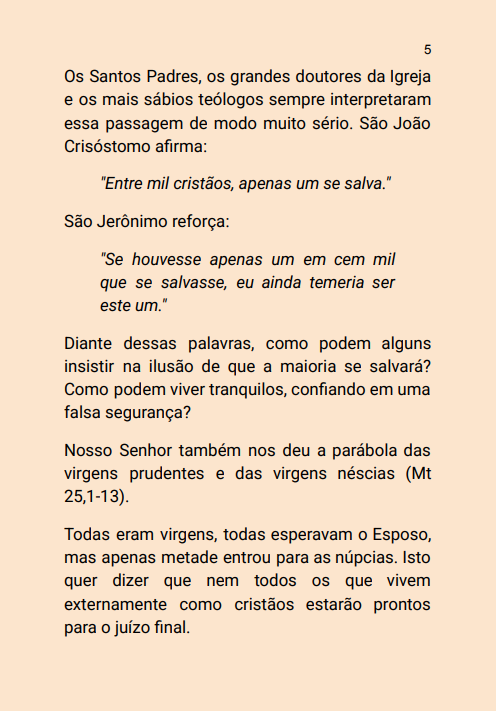 5

Os Santos Padres, os grandes doutores da Igreja e os mais sábios teólogos sempre interpretaram essa passagem de modo muito sério. São João Crisóstomo afirma:

"Entre mil cristãos, apenas um se salva."

São Jerônimo reforça:

"Se houvesse apenas um em cem mil que se salvasse, eu ainda temeria ser este um."

Diante dessas palavras, como podem alguns insistir na ilusão de que a maioria se salvará? Como podem viver tranquilos, confiando em uma falsa segurança?

Nosso Senhor também nos deu a parábola das virgens prudentes e das virgens néscias (Mt 25,1-13).

Todas eram virgens, todas esperavam o Esposo, mas apenas metade entrou para as núpcias. Isto quer dizer que nem todos os que vivem externamente como cristãos estarão prontos para o juízo final.